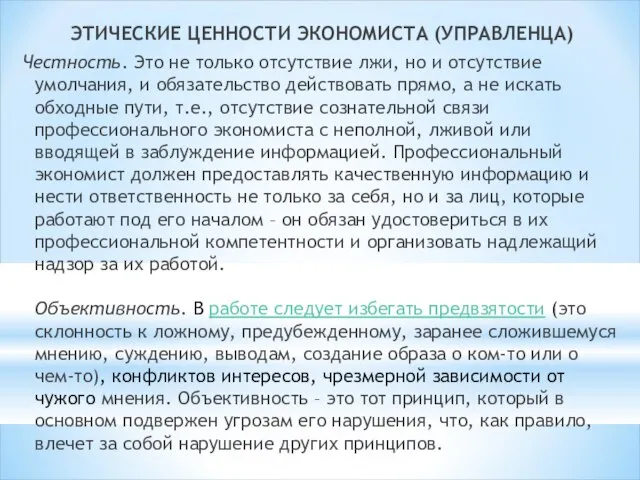 ЭТИЧЕСКИЕ ЦЕННОСТИ ЭКОНОМИСТА (УПРАВЛЕНЦА)

Честность. Это не только отсутствие лжи, но и отсутствие умолчания, и обязательство действовать прямо, а не искать обходные пути, т.е., отсутствие сознательной связи профессионального экономиста с неполной, лживой или вводящей в заблуждение информацией. Профессиональный экономист должен предоставлять качественную информацию и нести ответственность не только за себя, но и за лиц, которые работают под его началом – он обязан удостовериться в их профессиональной компетентности и организовать надлежащий надзор за их работой.

Объективность. В работе следует избегать предвзятости (это склонность к ложному, предубежденному, заранее сложившемуся мнению, суждению, выводам, создание образа о ком-то или о чем-то), конфликтов интересов, чрезмерной зависимости от чужого мнения. Объективность – это тот принцип, который в основном подвержен угрозам его нарушения, что, как правило, влечет за собой нарушение других принципов.